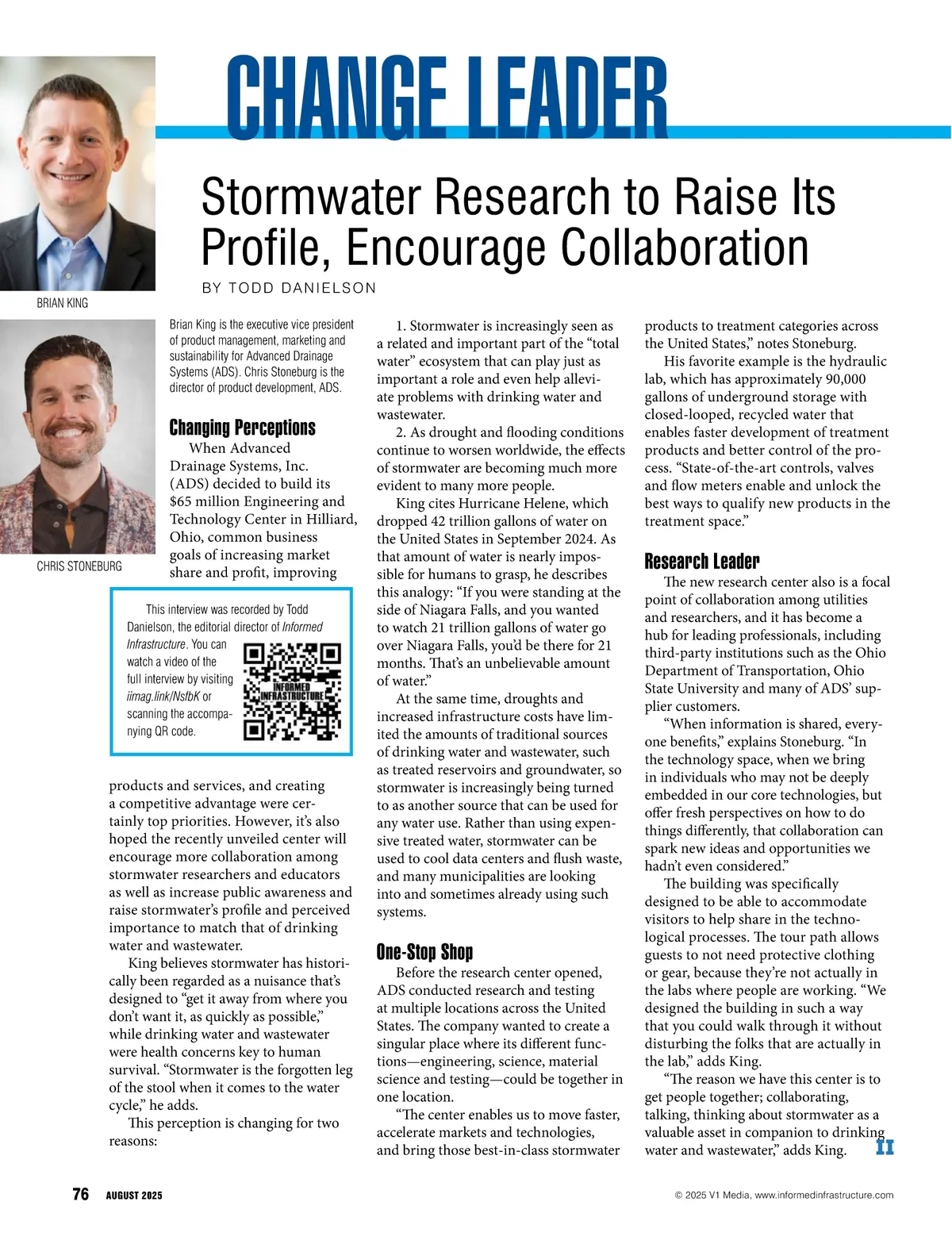 CHANGE LEADER

Stormwater Research to Raise Its Profile, Encourage Collaboration

BY TODD DANIELSON

BRIAN KING

CHRIS STONEBURG

Brian King is the executive vice president of product management, marketing and sustainability for Advanced Drainage Systems (ADS). Chris Stoneburg is the director of product development, ADS.

Changing Perceptions

When Advanced Drainage Systems, Inc. (ADS) decided to build its $65 million Engineering and Technology Center in Hilliard, Ohio, common business goals of increasing market share and profit, improving

This interview was recorded by Todd Danielson, the editorial director of Informed Infrastructure. You can watch a video of the full interview by visiting iimag.link/NsfbK or scanning the accompanying QR code.

INFORMED INFRASTRUCTURE

products and services, and creating a competitive advantage were certainly top priorities. However, it's also hoped the recently unveiled center will encourage more collaboration among stormwater researchers and educators as well as increase public awareness and raise stormwater's profile and perceived importance to match that of drinking water and wastewater.

King believes stormwater has historically been regarded as a nuisance that's designed to "get it away from where you don't want it, as quickly as possible," while drinking water and wastewater were health concerns key to human survival. "Stormwater is the forgotten leg of the stool when it comes to the water cycle," he adds.

This perception is changing for two reasons:

1. Stormwater is increasingly seen as a related and important part of the "total water" ecosystem that can play just as important a role and even help alleviate problems with drinking water and wastewater.

2. As drought and flooding conditions continue to worsen worldwide, the effects of stormwater are becoming much more evident to many more people.

King cites Hurricane Helene, which dropped 42 trillion gallons of water on the United States in September 2024. As that amount of water is nearly impossible for humans to grasp, he describes this analogy: "If you were standing at the side of Niagara Falls, and you wanted to watch 21 trillion gallons of water go over Niagara Falls, you'd be there for 21 months. That's an unbelievable amount of water."

At the same time, droughts and increased infrastructure costs have limited the amounts of traditional sources of drinking water and wastewater, such as treated reservoirs and groundwater, so stormwater is increasingly being turned to as another source that can be used for any water use. Rather than using expensive treated water, stormwater can be used to cool data centers and flush waste, and many municipalities are looking into and sometimes already using such systems.

One-Stop Shop

Before the research center opened, ADS conducted research and testing at multiple locations across the United States. The company wanted to create a singular place where its different functions—engineering, science, material science and testing—could be together in one location.

"The center enables us to move faster, accelerate markets and technologies, and bring those best-in-class stormwater products to treatment categories across the United States," notes Stoneburg.

His favorite example is the hydraulic lab, which has approximately 90,000 gallons of underground storage with closed-looped, recycled water that enables faster development of treatment products and better control of the process. "State-of-the-art controls, valves and flow meters enable and unlock the best ways to qualify new products in the treatment space."

Research Leader

The new research center also is a focal point of collaboration among utilities and researchers, and it has become a hub for leading professionals, including third-party institutions such as the Ohio Department of Transportation, Ohio State University and many of ADS' supplier customers.

"When information is shared, everyone benefits," explains Stoneburg. "In the technology space, when we bring in individuals who may not be deeply embedded in our core technologies, but offer fresh perspectives on how to do things differently, that collaboration can spark new ideas and opportunities we hadn't even considered."

The building was specifically designed to be able to accommodate visitors to help share in the technological processes. The tour path allows guests to not need protective clothing or gear, because they're not actually in the labs where people are working. "We designed the building in such a way that you could walk through it without disturbing the folks that are actually in the lab," adds King.

"The reason we have this center is to get people together; collaborating, talking, thinking about stormwater as a valuable asset in companion to drinking water and wastewater," adds King. II

76 AUGUST 2025

© 2025 V1 Media, www.informedinfrastructure.com